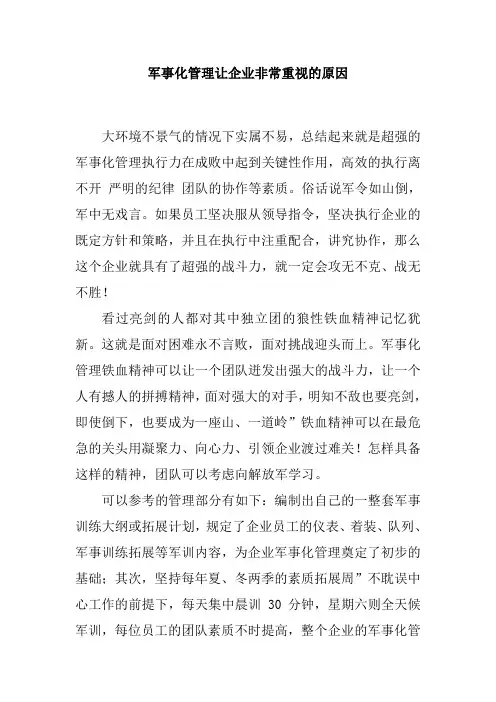 军事化管理让企业非常重视的原因

大环境不景气的情况下实属不易，总结起来就是超强的军事化管理执行力在成败中起到关键性作用，高效的执行离不开 严明的纪律 团队的协作等素质。俗话说军令如山倒，军中无戏言。如果员工坚决服从领导指令，坚决执行企业的既定方针和策略，并且在执行中注重配合，讲究协作，那么这个企业就具有了超强的战斗力，就一定会攻无不克、战无不胜！

看过亮剑的人都对其中独立团的狼性铁血精神记忆犹新。这就是面对困难永不言败，面对挑战迎头而上。军事化管理铁血精神可以让一个团队迸发出强大的战斗力，让一个人有撼人的拼搏精神，面对强大的对手，明知不敌也要亮剑，即使倒下，也要成为一座山、一道岭”铁血精神可以在最危急的关头用凝聚力、向心力、引领企业渡过难关！怎样具备这样的精神，团队可以考虑向解放军学习。

可以参考的管理部分有如下：编制出自己的一整套军事训练大纲或拓展计划，规定了企业员工的仪表、着装、队列、军事训练拓展等军训内容，为企业军事化管理奠定了初步的基础；其次，坚持每年夏、冬两季的素质拓展周”不耽误中心工作的前提下，每天集中晨训 30 分钟，星期六则全天候军训，每位员工的团队素质不时提高，整个企业的军事化管